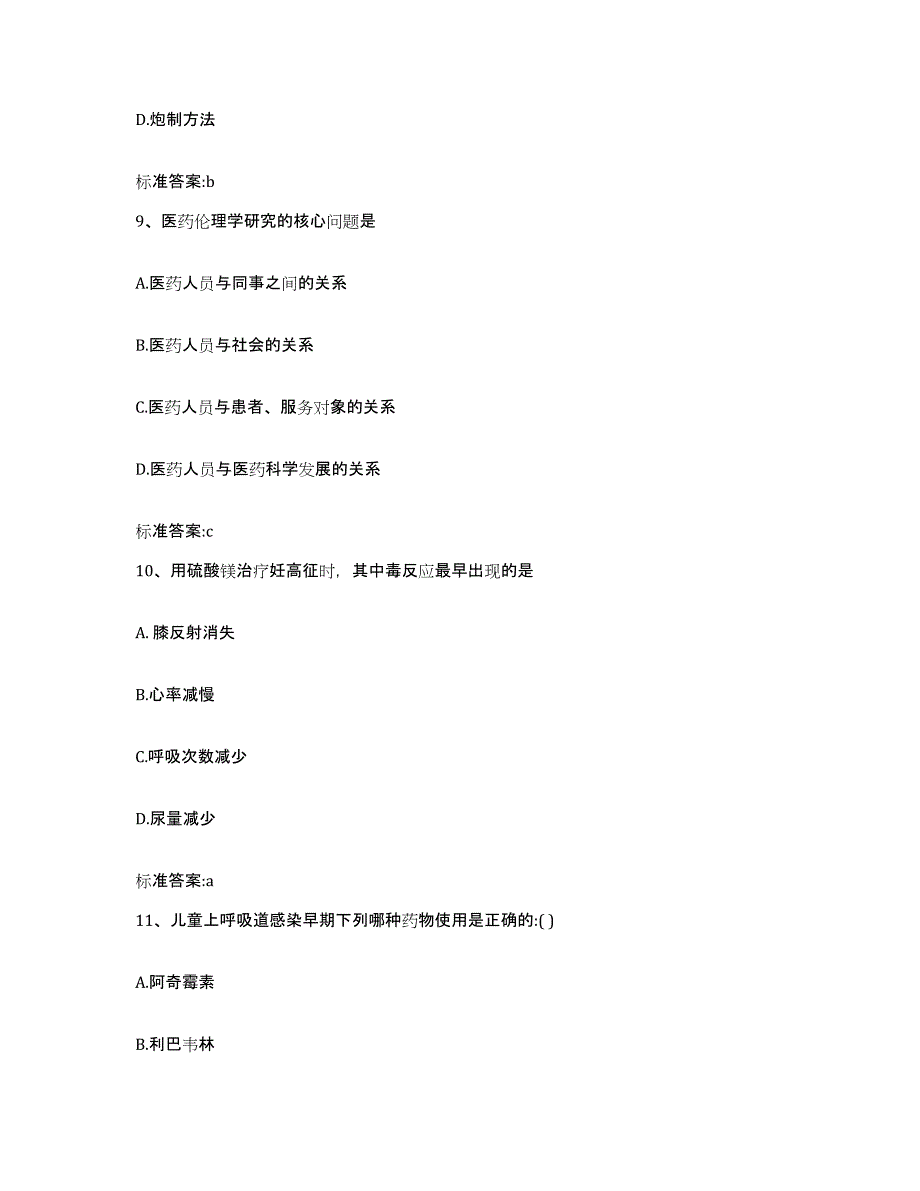 D.炮制方法

标准答案:b

9、医药伦理学研究的核心问题是

A.医药人员与同事之间的关系

B.医药人员与社会的关系

C.医药人员与患者、服务对象的关系

D.医药人员与医药科学发展的关系

标准答案:c

10、用硫酸镁治疗妊高征时，其中毒反应最早出现的是

A. 膝反射消失

B.心率减慢

C.呼吸次数减少

D.尿量减少

标准答案:a

11、儿童上呼吸道感染早期下列哪种药物使用是正确的:( )

A.阿奇霉素

B.利巴韦林